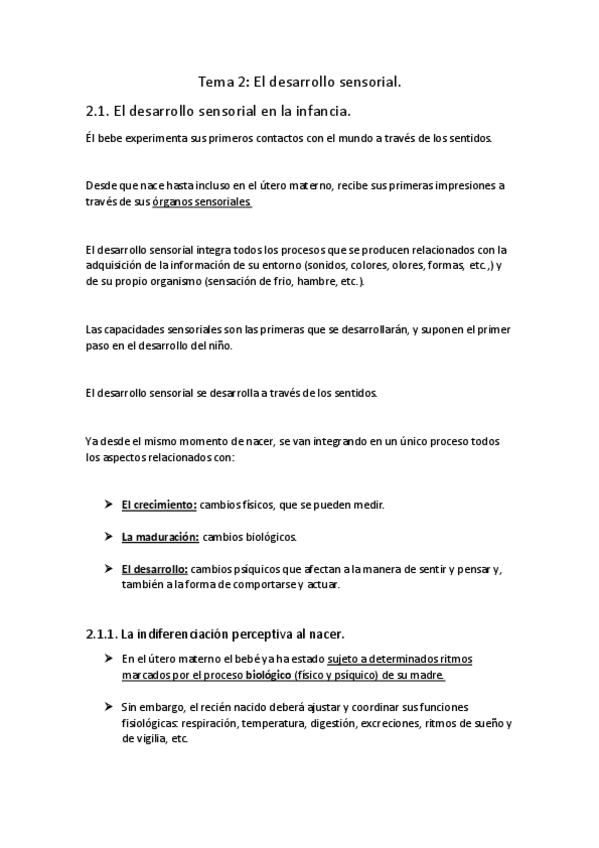 Tema 2: El desarrollo sensorial.

2.1. El desarrollo sensorial en la infancia.

Él bebe experimenta sus primeros contactos con el mundo a través de los sentidos.

Desde que nace hasta incluso en el útero materno, recibe sus primeras impresiones a través de sus órganos sensoriales

El desarrollo sensorial integra todos los procesos que se producen relacionados con la adquisición de la información de su entorno (sonidos, colores, olores, formas, etc.,) y de su propio organismo (sensación de frio, hambre, etc.).

Las capacidades sensoriales son las primeras que se desarrollarán, y suponen el primer paso en el desarrollo del niño.

El desarrollo sensorial se desarrolla a través de los sentidos.

Ya desde el mismo momento de nacer, se van integrando en un único proceso todos los aspectos relacionados con:

➤ El crecimiento: cambios físicos, que se pueden medir.

➤ La maduración: cambios biológicos.

➤ El desarrollo: cambios psíquicos que afectan a la manera de sentir y pensar y, también a la forma de comportarse y actuar.

2.1.1. La indiferenciación perceptiva al nacer.

➤ En el útero materno el bebé ya ha estado sujeto a determinados ritmos marcados por el proceso biológico (físico y psíquico) de su madre.

➤ Sin embargo, el recién nacido deberá ajustar y coordinar sus funciones fisiológicas: respiración, temperatura, digestión, excreciones, ritmos de sueño y de vigilia, etc.